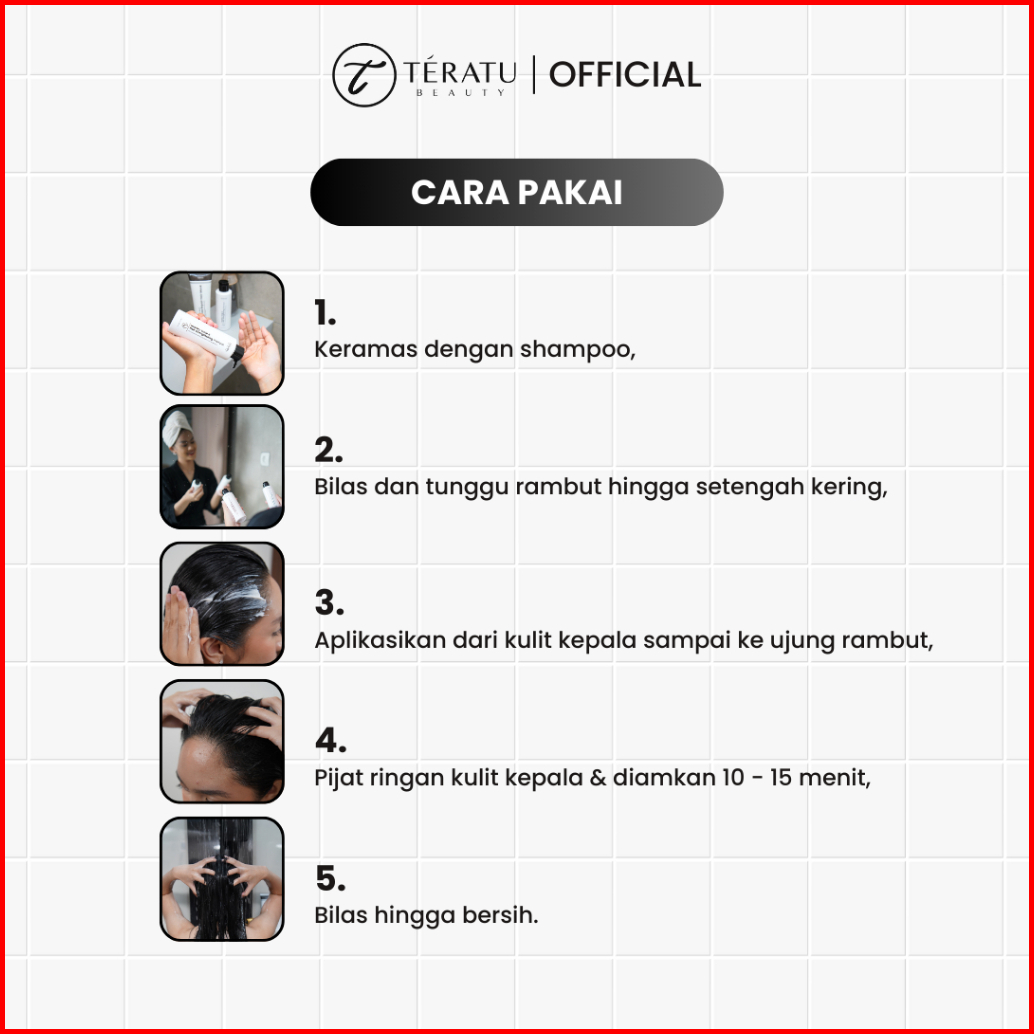 TÉRATU BEAUTY | OFFICIAL

CARA PAKAI

1.
Keramas dengan shampoo,

2.
Bilas dan tunggu rambut hingga setengah kering,

3.
Aplikasikan dari kulit kepala sampai ke ujung rambut,

4.
Pijat ringan kulit kepala & diamkan 10 - 15 menit,

5.
Bilas hingga bersih.